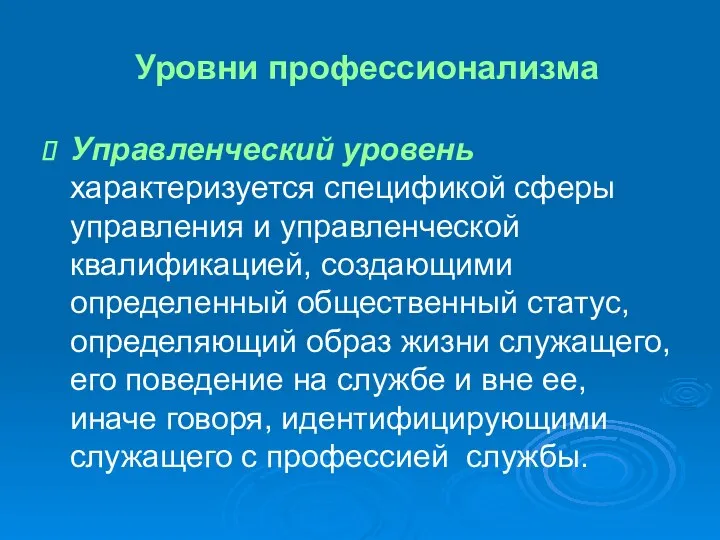 Уровни профессионализма

Управленческий уровень характеризуется спецификой сферы управления и управленческой квалификацией, создающими определенный общественный статус, определяющий образ жизни служащего, его поведение на службе и вне ее, иначе говоря, идентифицирующими служащего с профессией службы.